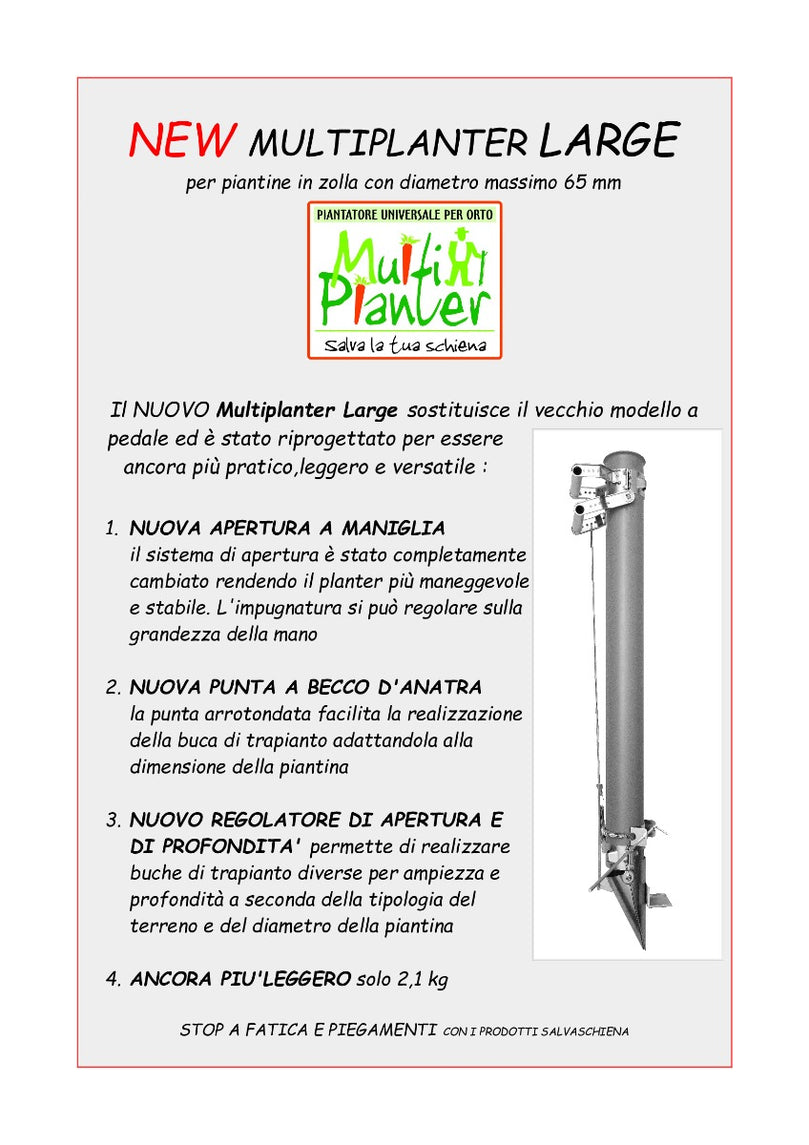 NEW MULTIPLANTER LARGE

per piantine in zolla con diametro massimo 65 mm

PIANTATORE UNIVERSALE PER ORTO

Multi Planter

Salva la tua schiena

Il NUOVO Multiplanter Large sostituisce il vecchio modello a pedale ed è stato riprogettato per essere ancora più pratico,leggero e versatile :

1. NUOVA APERTURA A MANIGLIA
il sistema di apertura è stato completamente cambiato rendendo il planter più maneggevole e stabile. L'impugnatura si può regolare sulla grandezza della mano

2. NUOVA PUNTA A BECCO D'ANATRA
la punta arrotondata facilita la realizzazione della buca di trapianto adattandola alla dimensione della piantina

3. NUOVO REGOLATORE DI APERTURA E DI PROFONDITA' permette di realizzare buche di trapianto diverse per ampiezza e profondità a seconda della tipologia del terreno e del diametro della piantina

4. ANCORA PIU'LEGGERO solo 2,1 kg

STOP A FATICA E PIEGAMENTI CON I PRODOTTI SALVASCHIENA